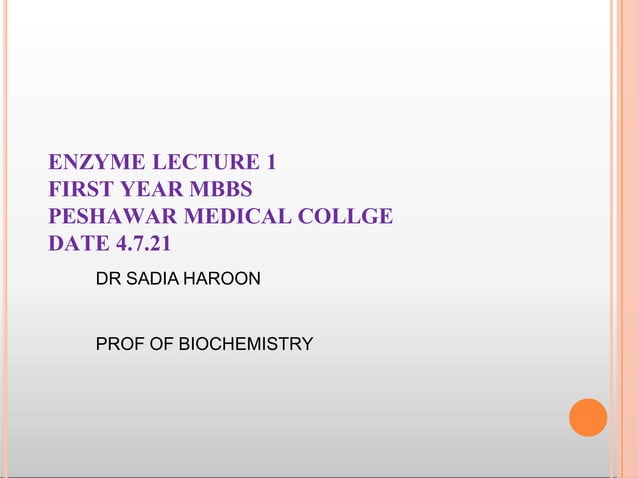 ENZYME LECTURE 1
FIRST YEAR MBBS
PESHAWAR MEDICAL COLLGE
DATE 4.7.21

DR SADIA HAROON

PROF OF BIOCHEMISTRY